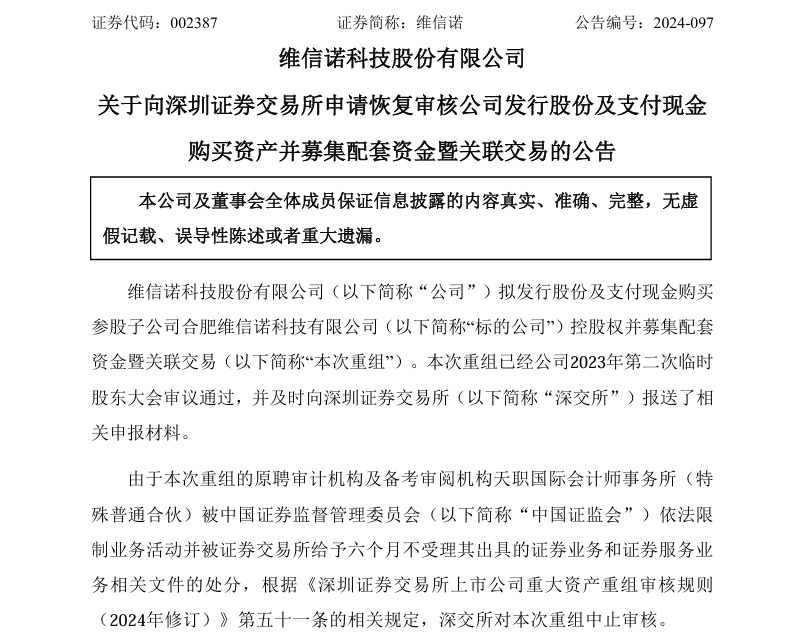 证券代码：002387　　　　　　证券简称：维信诺　　　　　　公告编号：2024-097

维信诺科技股份有限公司

关于向深圳证券交易所申请恢复审核公司发行股份及支付现金购买资产并募集配套资金暨关联交易的公告

本公司及董事会全体成员保证信息披露的内容真实、准确、完整，无虚假记载、误导性陈述或者重大遗漏。

维信诺科技股份有限公司（以下简称“公司”）拟发行股份及支付现金购买参股子公司合肥维信诺科技有限公司（以下简称“标的公司”）控股权并募集配套资金暨关联交易（以下简称“本次重组”）。本次重组已经公司2023年第二次临时股东大会审议通过，并及时向深圳证券交易所（以下简称“深交所”）报送了相关申报材料。

由于本次重组的原聘审计机构及备考审阅机构天职国际会计师事务所（特殊普通合伙）被中国证券监督管理委员会（以下简称“中国证监会”）依法限制业务活动并被证券交易所给予六个月不受理其出具的证券业务和证券服务业务相关文件的处分，根据《深圳证券交易所上市公司重大资产重组审核规则（2024年修订）》第五十一条的相关规定，深交所对本次重组中止审核。